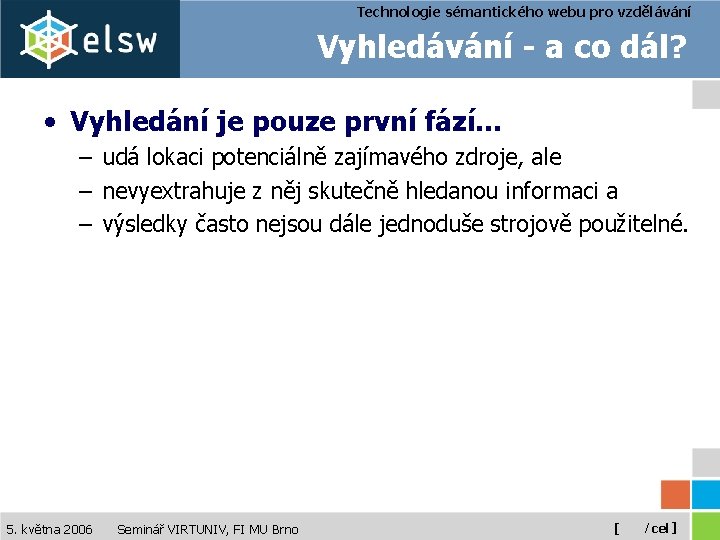 elsw

Technologie sémantického webu pro vzdělávání

Vyhledávání - a co dál?

• Vyhledání je pouze první fází...
– udá lokaci potenciálně zajímavého zdroje, ale
– nevyextrahuje z něj skutečně hledanou informaci a
– výsledky často nejsou dále jednoduše strojově použitelné.

5. května 2006 Seminář VIRTUNIV, FI MU Brno [ / cel ]